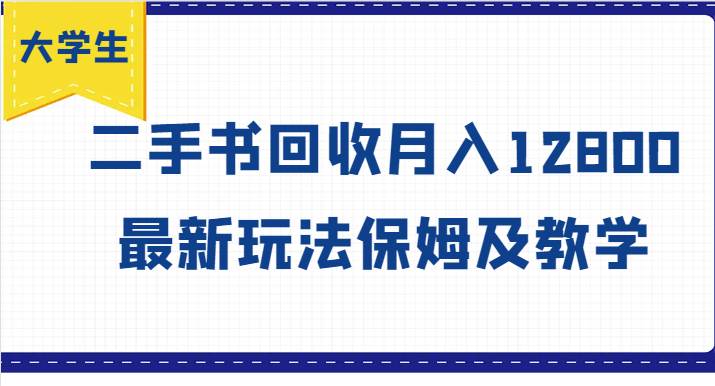 大学生

二手书回收月入12800
最新玩法保姆及教学